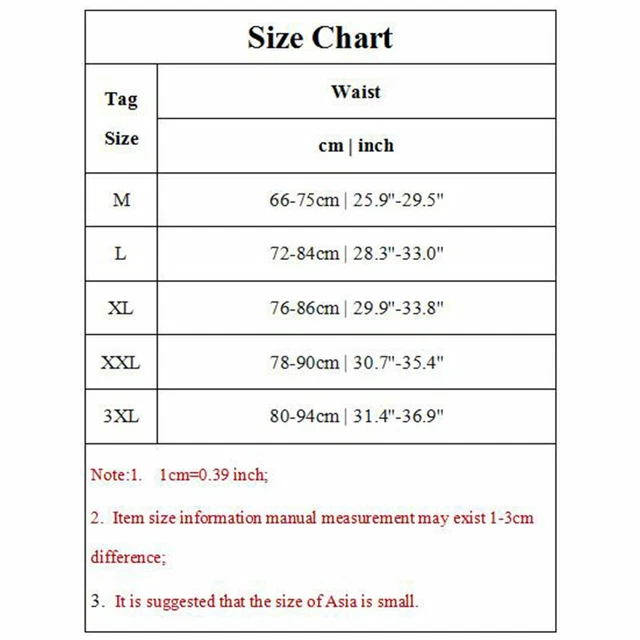 Size Chart

| Tag Size | Waist cm \| inch |
|---|---|
| M | 66-75cm \| 25.9"-29.5" |
| L | 72-84cm \| 28.3"-33.0" |
| XL | 76-86cm \| 29.9"-33.8" |
| XXL | 78-90cm \| 30.7"-35.4" |
| 3XL | 80-94cm \| 31.4"-36.9" |

Note:1. 1cm=0.39 inch;

2. Item size information manual measurement may exist 1-3cm difference;

3. It is suggested that the size of Asia is small.